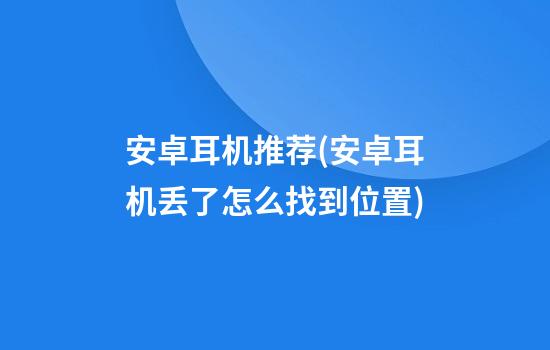 安卓耳机推荐(安卓耳机丢了怎么找到位置)